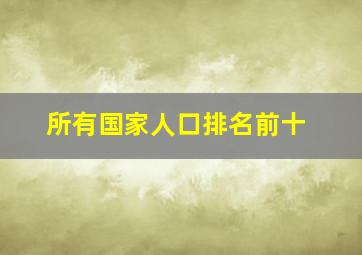 所有国家人口排名前十